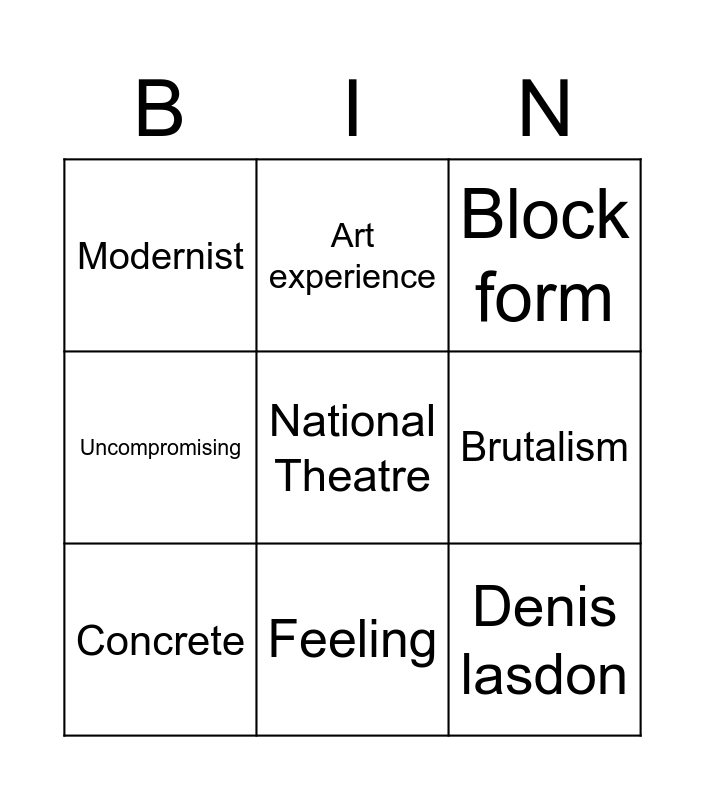 | B | I | N |
|---|---|---|
| Modernist | Art experience | Block form |
| Uncompromising | National Theatre | Brutalism |
| Concrete | Feeling | Denis lasdon |